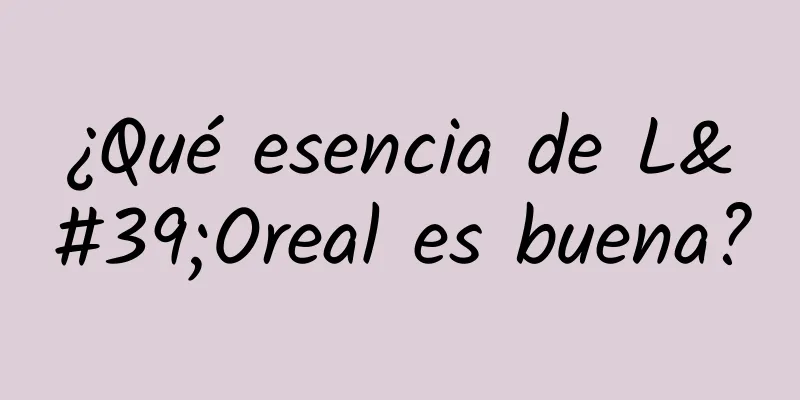 ¿Qué esencia de L&#39;Oreal es buena?